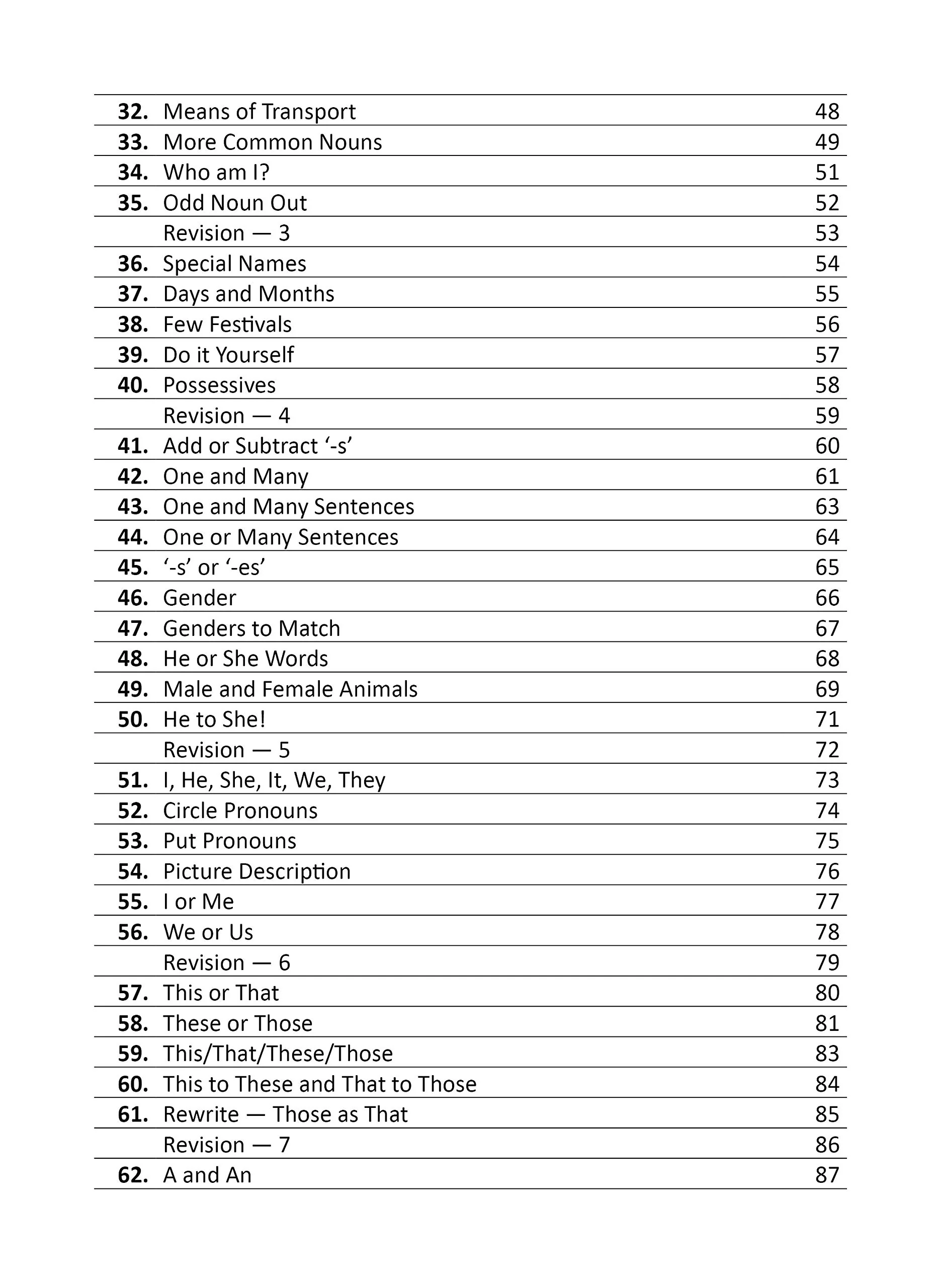 32. Means of Transport 48
33. More Common Nouns 49
34. Who am I? 51
35. Odd Noun Out 52
Revision — 3 53
36. Special Names 54
37. Days and Months 55
38. Few Festivals 56
39. Do it Yourself 57
40. Possessives 58
Revision — 4 59
41. Add or Subtract '-s' 60
42. One and Many 61
43. One and Many Sentences 63
44. One or Many Sentences 64
45. '-s' or '-es' 65
46. Gender 66
47. Genders to Match 67
48. He or She Words 68
49. Male and Female Animals 69
50. He to She! 71
Revision — 5 72
51. I, He, She, It, We, They 73
52. Circle Pronouns 74
53. Put Pronouns 75
54. Picture Description 76
55. I or Me 77
56. We or Us 78
Revision — 6 79
57. This or That 80
58. These or Those 81
59. This/That/These/Those 83
60. This to These and That to Those 84
61. Rewrite — Those as That 85
Revision — 7 86
62. A and An 87